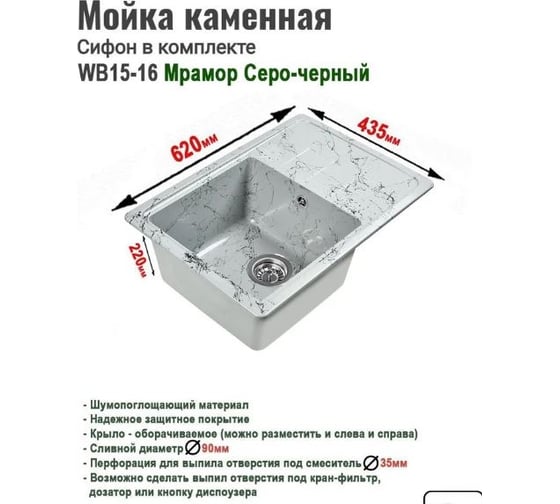 Мойка каменная
Сифон в комплекте
WB15-16 Мрамор Серо-черный

620мм
435мм
220мм

- Шумопоглощающий материал
- Надежное защитное покрытие
- Крыло - оборачиваемое (можно разместить и слева и справа)
- Сливной диаметр ∅90мм
- Перфорация для выпила отверстия под смеситель ∅35мм
- Возможно сделать выпил отверстия под кран-фильтр, дозатор или кнопку диспоузера